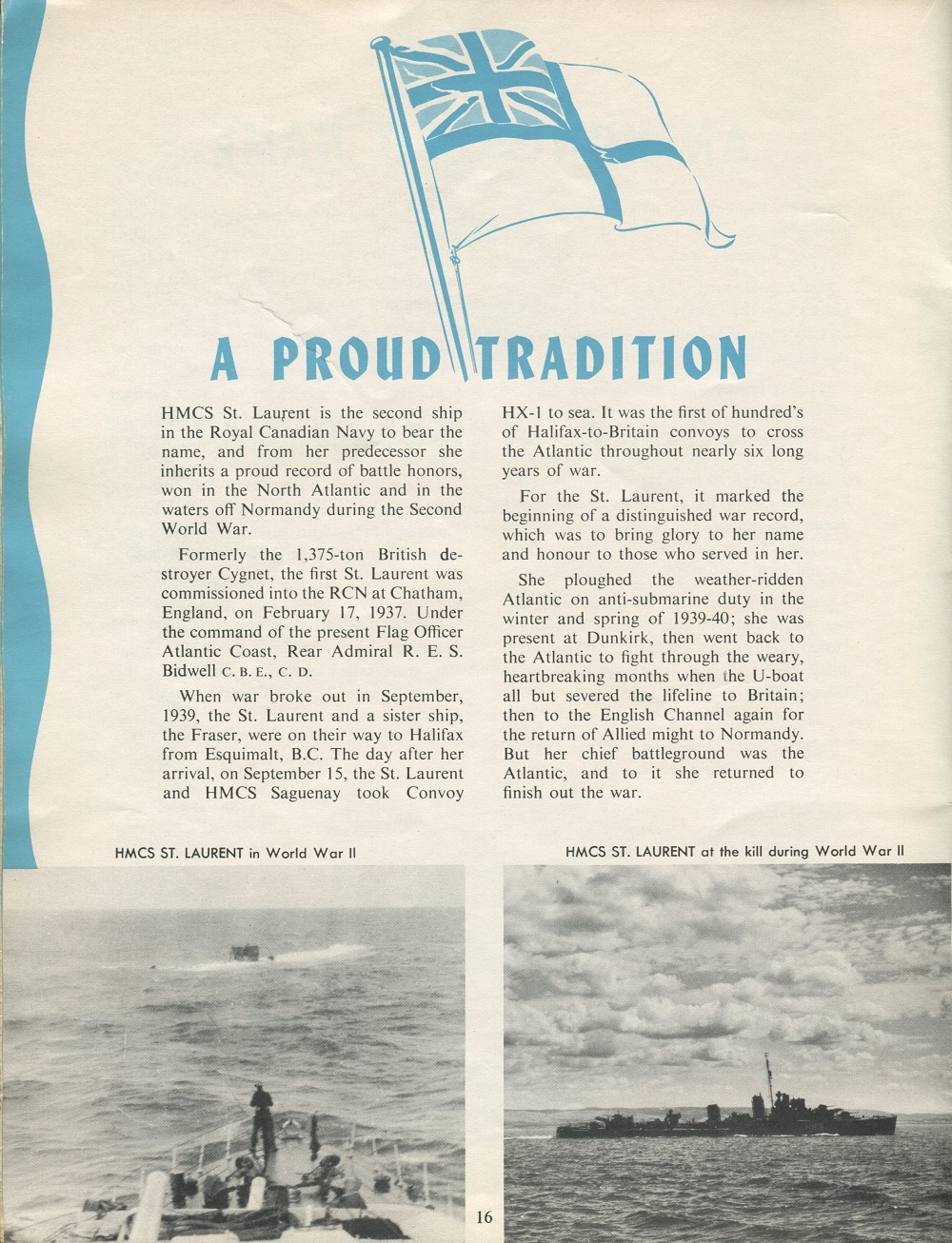 A PROUD TRADITION

HMCS St. Laurent is the second ship in the Royal Canadian Navy to bear the name, and from her predecessor she inherits a proud record of battle honors, won in the North Atlantic and in the waters off Normandy during the Second World War.

Formerly the 1,375-ton British destroyer Cygnet, the first St. Laurent was commissioned into the RCN at Chatham, England, on February 17, 1937. Under the command of the present Flag Officer Atlantic Coast, Rear Admiral R. E. S. Bidwell C. B. E., C. D.

When war broke out in September, 1939, the St. Laurent and a sister ship, the Fraser, were on their way to Halifax from Esquimalt, B.C. The day after her arrival, on September 15, the St. Laurent and HMCS Saguenay took Convoy HX-1 to sea. It was the first of hundred's of Halifax-to-Britain convoys to cross the Atlantic throughout nearly six long years of war.

For the St. Laurent, it marked the beginning of a distinguished war record, which was to bring glory to her name and honour to those who served in her.

She ploughed the weather-ridden Atlantic on anti-submarine duty in the winter and spring of 1939-40; she was present at Dunkirk, then went back to the Atlantic to fight through the weary, heartbreaking months when the U-boat all but severed the lifeline to Britain; then to the English Channel again for the return of Allied might to Normandy. But her chief battleground was the Atlantic, and to it she returned to finish out the war.

HMCS ST. LAURENT in World War II

HMCS ST. LAURENT at the kill during World War II

16